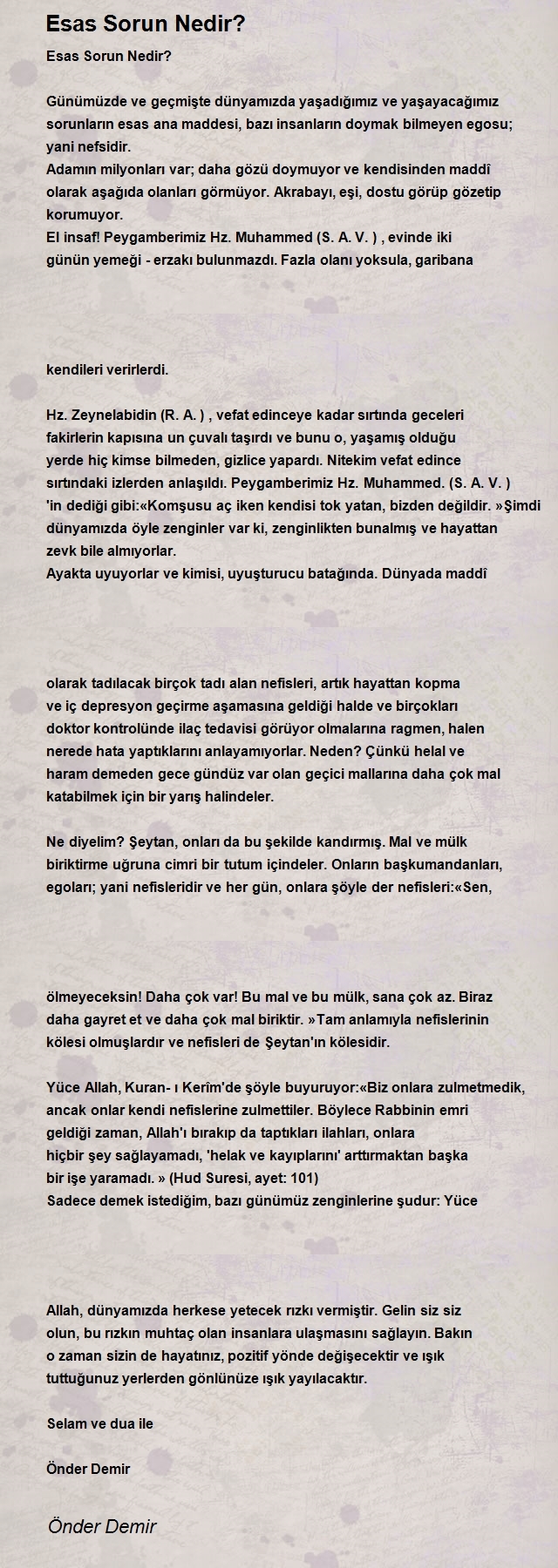 Esas Sorun Nedir?

Esas Sorun Nedir?

Günümüzde ve geçmişte dünyamızda yaşadığımız ve yaşayacağımız sorunların esas ana maddesi, bazı insanların doymak bilmeyen egosu; yani nefsidir.
Adamın milyonları var; daha gözü doymuyor ve kendisinden maddî olarak aşağıda olanları görmüyor. Akrabayı, eşi, dostu görüp gözetip korumuyor.
El insaf! Peygamberimiz Hz. Muhammed (S. A. V. ) , evinde iki günün yemeği - erzakı bulunmazdı. Fazla olanı yoksula, garibana

kendileri verirlerdi.

Hz. Zeynelabidin (R. A. ) , vefat edinceye kadar sırtında geceleri fakirlerin kapısına un çuvalı taşırdı ve bunu o, yaşamış olduğu yerde hiç kimse bilmeden, gizlice yapardı. Nitekim vefat edince sırtındaki izlerden anlaşıldı. Peygamberimiz Hz. Muhammed. (S. A. V. ) 'in dediği gibi:«Komşusu aç iken kendisi tok yatan, bizden değildir. »Şimdi dünyamızda öyle zenginler var ki, zenginlikten bunalmış ve hayattan zevk bile almıyorlar.
Ayakta uyuyorlar ve kimisi, uyuşturucu batağında. Dünyada maddî

olarak tadılacak birçok tadı alan nefisleri, artık hayattan kopma ve iç depresyon geçirme aşamasına geldiği halde ve birçokları doktor kontrolünde ilaç tedavisi görüyor olmalarına ragmen, halen nerede hata yaptıklarını anlayamıyorlar. Neden? Çünkü helal ve haram demeden gece gündüz var olan geçici mallarına daha çok mal katabilmek için bir yarış halindeler.

Ne diyelim? Şeytan, onları da bu şekilde kandırmış. Mal ve mülk biriktirme uğruna cimri bir tutum içindeler. Onların başkumandanları, egoları; yani nefisleridir ve her gün, onlara şöyle der nefisleri:«Sen,

ölmeyeceksin! Daha çok var! Bu mal ve bu mülk, sana çok az. Biraz daha gayret et ve daha çok mal biriktir. »Tam anlamıyla nefislerinin kölesi olmuşlardır ve nefisleri de Şeytan'ın kölesidir.

Yüce Allah, Kuran- ı Kerîm'de şöyle buyuruyor:«Biz onlara zulmetmedik, ancak onlar kendi nefislerine zulmettiler. Böylece Rabbinin emri geldiği zaman, Allah'ı bırakıp da taptıkları ilahları, onlara hiçbir şey sağlayamadı, 'helak ve kayıplarını' arttırmaktan başka bir işe yaramadı. » (Hud Suresi, ayet: 101)
Sadece demek istediğim, bazı günümüz zenginlerine şudur: Yüce

Allah, dünyamızda herkese yetecek rızkı vermiştir. Gelin siz siz olun, bu rızkın muhtaç olan insanlara ulaşmasını sağlayın. Bakın o zaman sizin de hayatınız, pozitif yönde değişecektir ve ışık tuttuğunuz yerlerden gönlünüze ışık yayılacaktır.

Selam ve dua ile

Önder Demir

Önder Demir